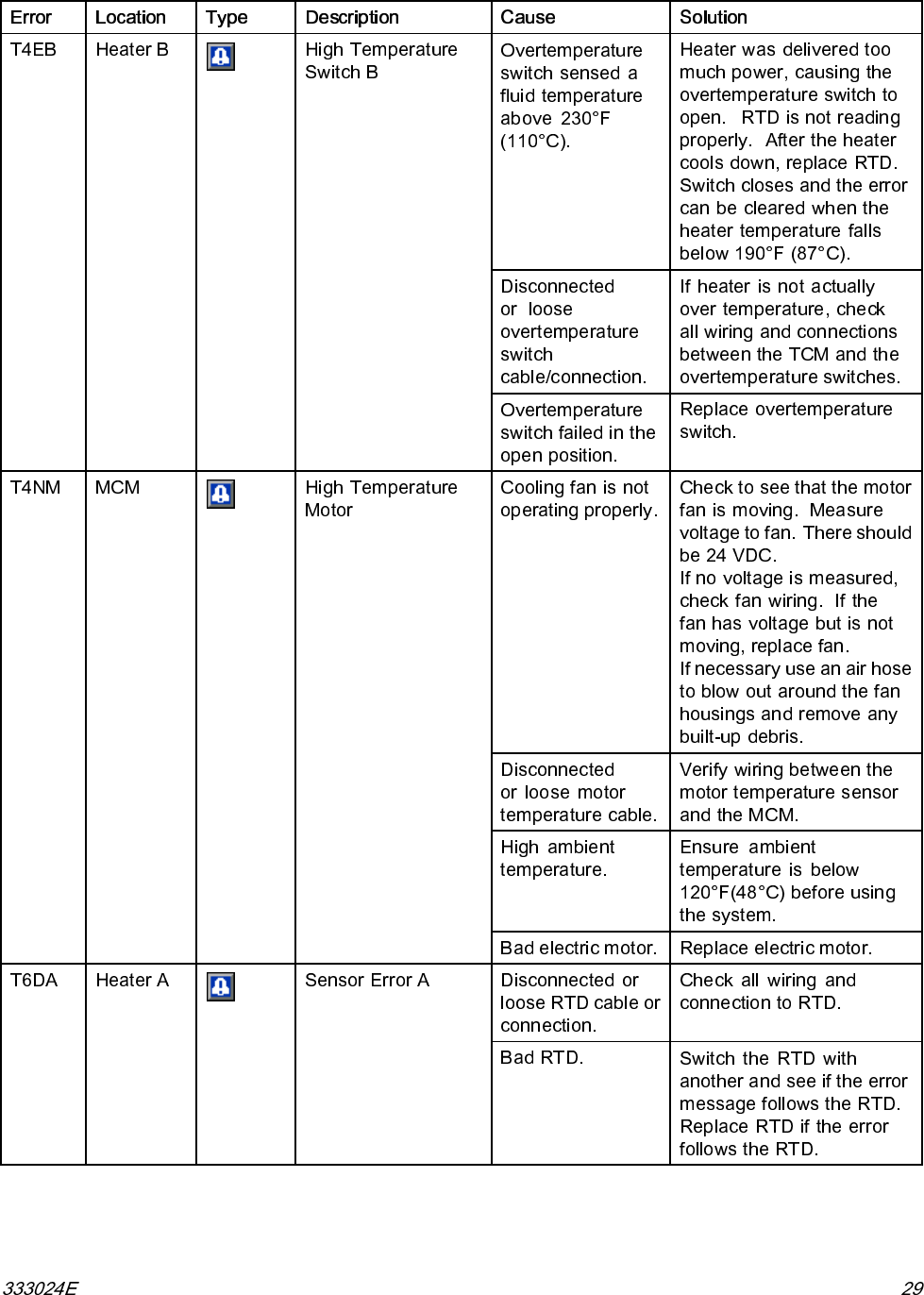 | Error | Location | Type | Description | Cause | Solution |
|---|---|---|---|---|---|
| T4EB | Heater B | | High Temperature Switch B | Overtemperature switch sensed a fluid temperature above 230°F (110°C). | Heater was delivered too much power, causing the overtemperature switch to open. RTD is not reading properly. After the heater cools down, replace RTD. Switch closes and the error can be cleared when the heater temperature falls below 190°F (87°C). |
| | | | | Disconnected or loose overtemperature switch cable/connection. | If heater is not actually over temperature, check all wiring and connections between the TCM and the overtemperature switches. |
| | | | | Overtemperature switch failed in the open position. | Replace overtemperature switch. |
| T4NM | MCM | | High Temperature Motor | Cooling fan is not operating properly. | Check to see that the motor fan is moving. Measure voltage to fan. There should be 24 VDC. If no voltage is measured, check fan wiring. If the fan has voltage but is not moving, replace fan. If necessary use an air hose to blow out around the fan housings and remove any built-up debris. |
| | | | | Disconnected or loose motor temperature cable. | Verify wiring between the motor temperature sensor and the MCM. |
| | | | | High ambient temperature. | Ensure ambient temperature is below 120°F(48°C) before using the system. |
| | | | | Bad electric motor. | Replace electric motor. |
| T6DA | Heater A | | Sensor Error A | Disconnected or loose RTD cable or connection. | Check all wiring and connection to RTD. |
| | | | | Bad RTD. | Switch the RTD with another and see if the error message follows the RTD. Replace RTD if the error follows the RTD. |

333024E

29